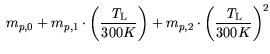 $m_{p,0} + m_{p,1} \cdot \left(\frac{T_{\mathrm{L}}}{300K}\right) + m_{p,2} \cdot \left(\frac{T_{\mathrm{L}}}{300K}\right)^2$